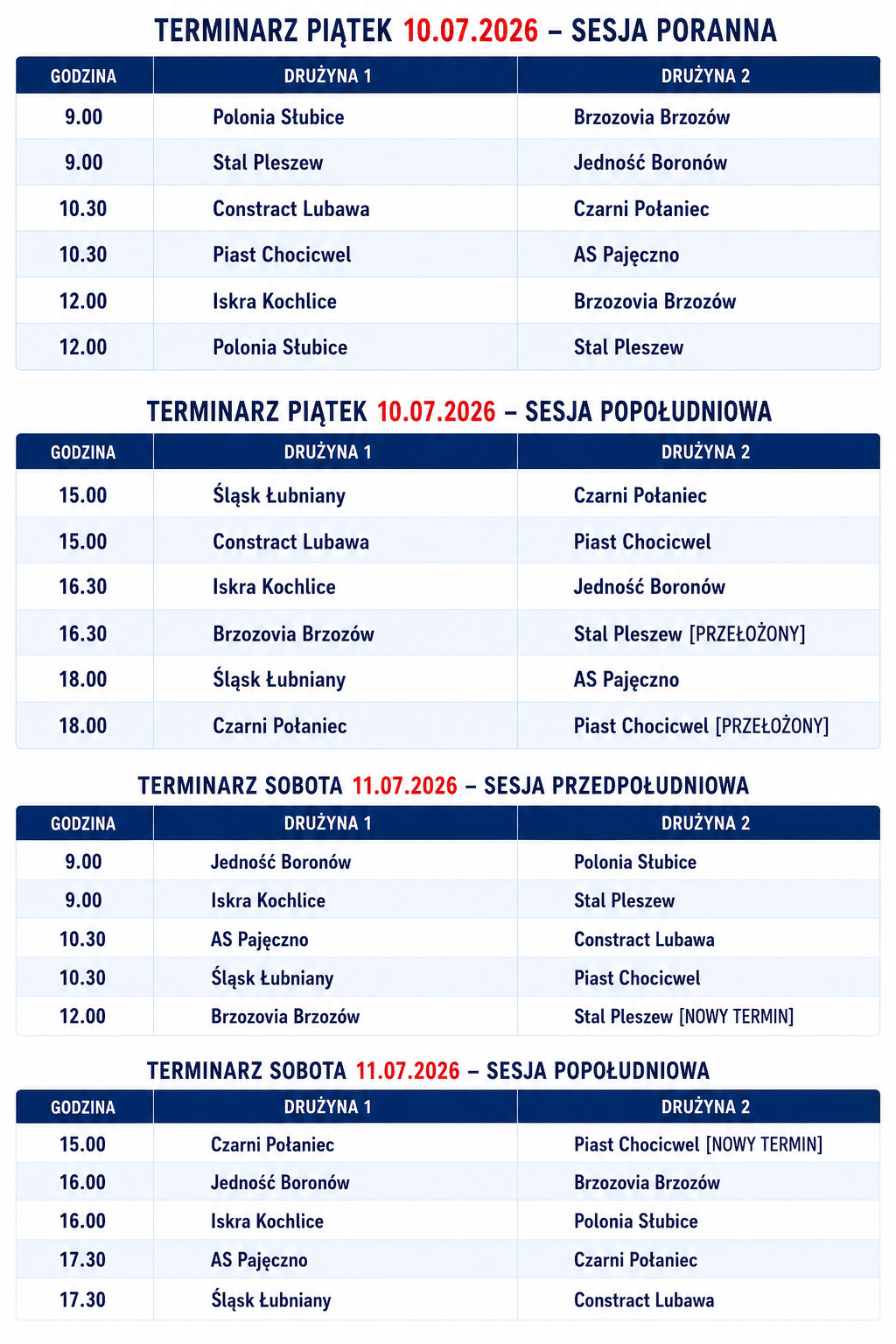 TERMINARZ PIĄTEK 10.07.2026 – SESJA PORANNA

| GODZINA | DRUŻYNA 1 | DRUŻYNA 2 |
|---|---|---|
| 9.00 | Polonia Słubice | Brzozovia Brzozów |
| 9.00 | Stal Pleszew | Jedność Boronów |
| 10.30 | Constract Lubawa | Czarni Połaniec |
| 10.30 | Piast Chocicwel | AS Pajęczno |
| 12.00 | Iskra Kochlice | Brzozovia Brzozów |
| 12.00 | Polonia Słubice | Stal Pleszew |

TERMINARZ PIĄTEK 10.07.2026 – SESJA POPOŁUDNIOWA

| GODZINA | DRUŻYNA 1 | DRUŻYNA 2 |
|---|---|---|
| 15.00 | Śląsk Łubniany | Czarni Połaniec |
| 15.00 | Constract Lubawa | Piast Chocicwel |
| 16.30 | Iskra Kochlice | Jedność Boronów |
| 16.30 | Brzozovia Brzozów | Stal Pleszew [PRZEŁOŻONY] |
| 18.00 | Śląsk Łubniany | AS Pajęczno |
| 18.00 | Czarni Połaniec | Piast Chocicwel [PRZEŁOŻONY] |

TERMINARZ SOBOTA 11.07.2026 – SESJA PRZEDPOŁUDNIOWA

| GODZINA | DRUŻYNA 1 | DRUŻYNA 2 |
|---|---|---|
| 9.00 | Jedność Boronów | Polonia Słubice |
| 9.00 | Iskra Kochlice | Stal Pleszew |
| 10.30 | AS Pajęczno | Constract Lubawa |
| 10.30 | Śląsk Łubniany | Piast Chocicwel |
| 12.00 | Brzozovia Brzozów | Stal Pleszew [NOWY TERMIN] |

TERMINARZ SOBOTA 11.07.2026 – SESJA POPOŁUDNIOWA

| GODZINA | DRUŻYNA 1 | DRUŻYNA 2 |
|---|---|---|
| 15.00 | Czarni Połaniec | Piast Chocicwel [NOWY TERMIN] |
| 16.00 | Jedność Boronów | Brzozovia Brzozów |
| 16.00 | Iskra Kochlice | Polonia Słubice |
| 17.30 | AS Pajęczno | Czarni Połaniec |
| 17.30 | Śląsk Łubniany | Constract Lubawa |